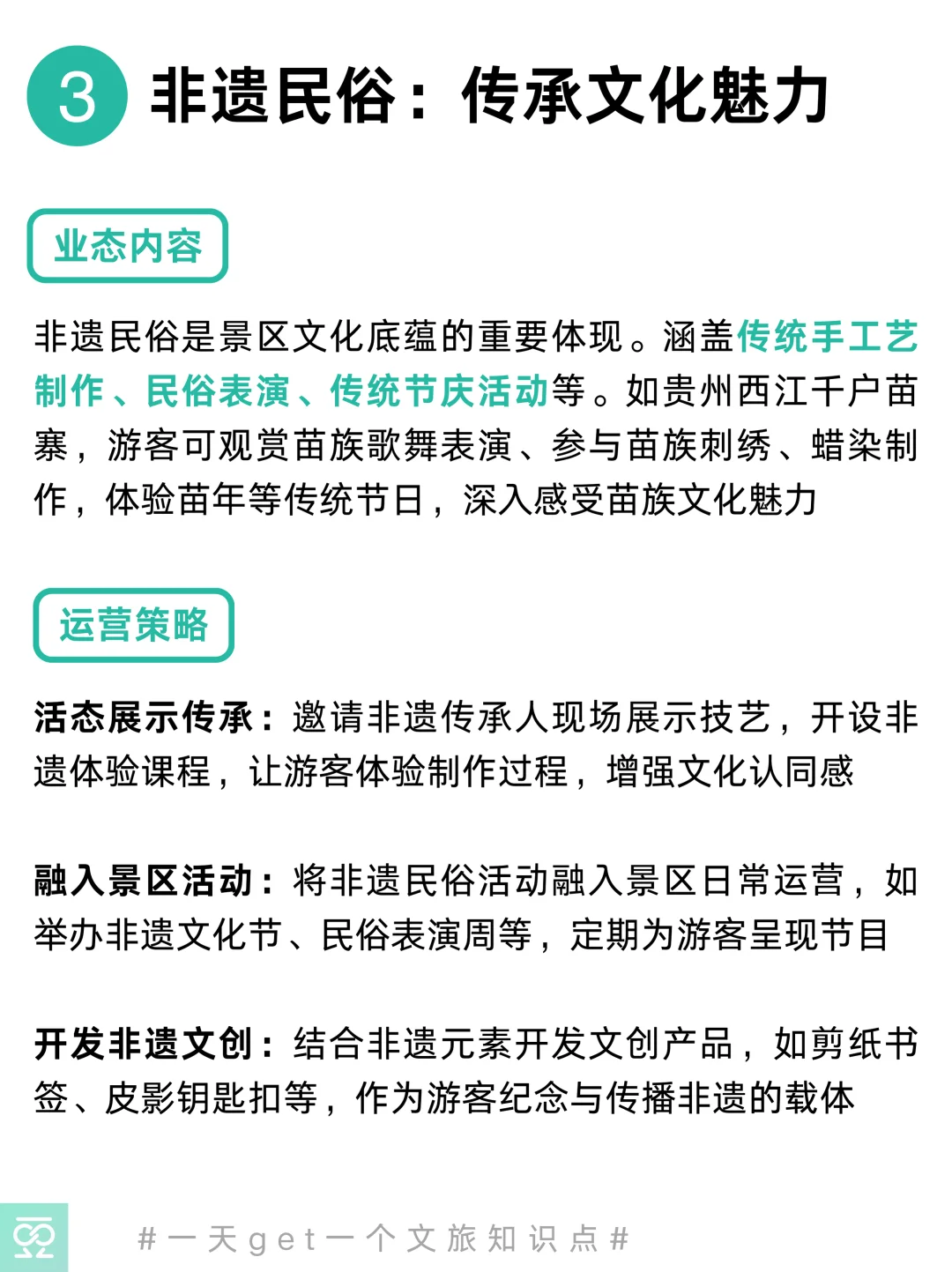 3 非遗民俗：传承文化魅力

业态内容

非遗民俗是景区文化底蕴的重要体现。涵盖传统手工艺制作、民俗表演、传统节庆活动等。如贵州西江千户苗寨，游客可观赏苗族歌舞表演、参与苗族刺绣、蜡染制作，体验苗年等传统节日，深入感受苗族文化魅力

运营策略

活态展示传承：邀请非遗传承人现场展示技艺，开设非遗体验课程，让游客体验制作过程，增强文化认同感

融入景区活动：将非遗民俗活动融入景区日常运营，如举办非遗文化节、民俗表演周等，定期为游客呈现节目

开发非遗文创：结合非遗元素开发文创产品，如剪纸书签、皮影钥匙扣等，作为游客纪念与传播非遗的载体

#一天get一个文旅知识点#